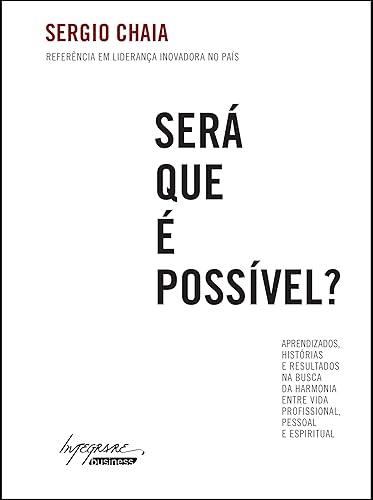 SERGIO CHAIA

REFERÊNCIA EM LIDERANÇA INOVADORA NO PAÍS

SERÁ QUE É POSSÍVEL?

APRENDIZADOS, HISTÓRIAS E RESULTADOS NA BUSCA DA HARMONIA ENTRE VIDA PROFISSIONAL, PESSOAL E ESPIRITUAL

INTEGRARE business